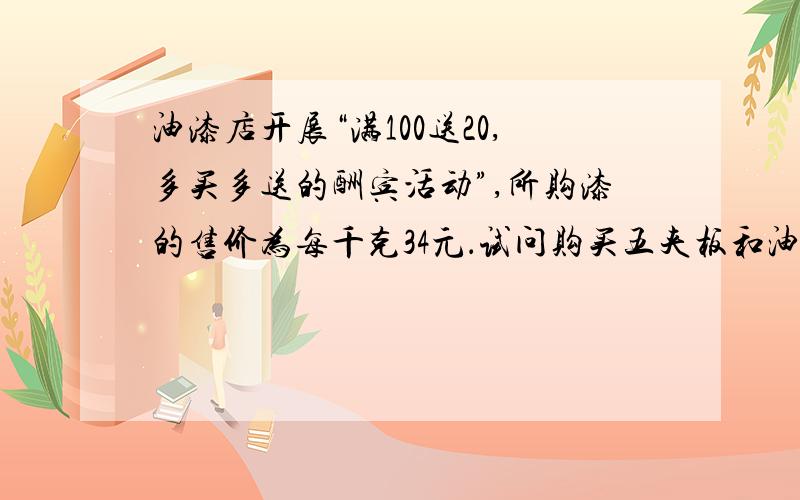 油漆店开展“满100送20，多买多送的酬宾活动”，所购漆的售价为每千克34元.试问购买五夹板和油